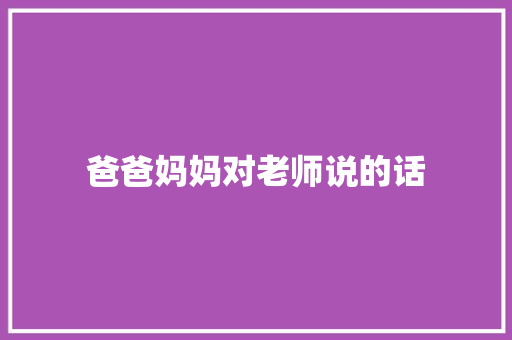 爸爸妈妈对老师说的话